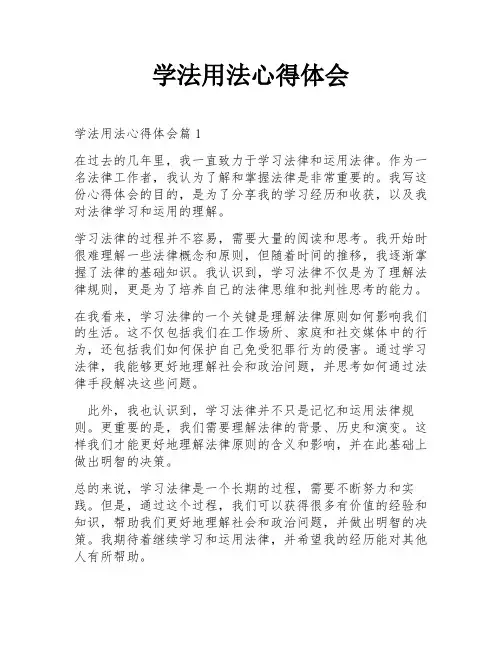 学法用法心得体会

学法用法心得体会篇 1

在过去的几年里，我一直致力于学习法律和运用法律。作为一名法律工作者，我认为了解和掌握法律是非常重要的。我写这份心得体会的目的，是为了分享我的学习经历和收获，以及我对法律学习和运用的理解。

学习法律的过程并不容易，需要大量的阅读和思考。我开始时很难理解一些法律概念和原则，但随着时间的推移，我逐渐掌握了法律的基础知识。我认识到，学习法律不仅是为了理解法律规则，更是为了培养自己的法律思维和批判性思考的能力。

在我看来，学习法律的一个关键是理解法律原则如何影响我们的生活。这不仅包括我们在工作场所、家庭和社交媒体中的行为，还包括我们如何保护自己免受犯罪行为的侵害。通过学习法律，我能够更好地理解社会和政治问题，并思考如何通过法律手段解决这些问题。

此外，我也认识到，学习法律并不只是记忆和运用法律规则。更重要的是，我们需要理解法律的背景、历史和演变。这样我们才能更好地理解法律原则的含义和影响，并在此基础上做出明智的决策。

总的来说，学习法律是一个长期的过程，需要不断努力和实践。但是，通过这个过程，我们可以获得很多有价值的经验和知识，帮助我们更好地理解社会和政治问题，并做出明智的决策。我期待着继续学习和运用法律，并希望我的经历能对其他人有所帮助。